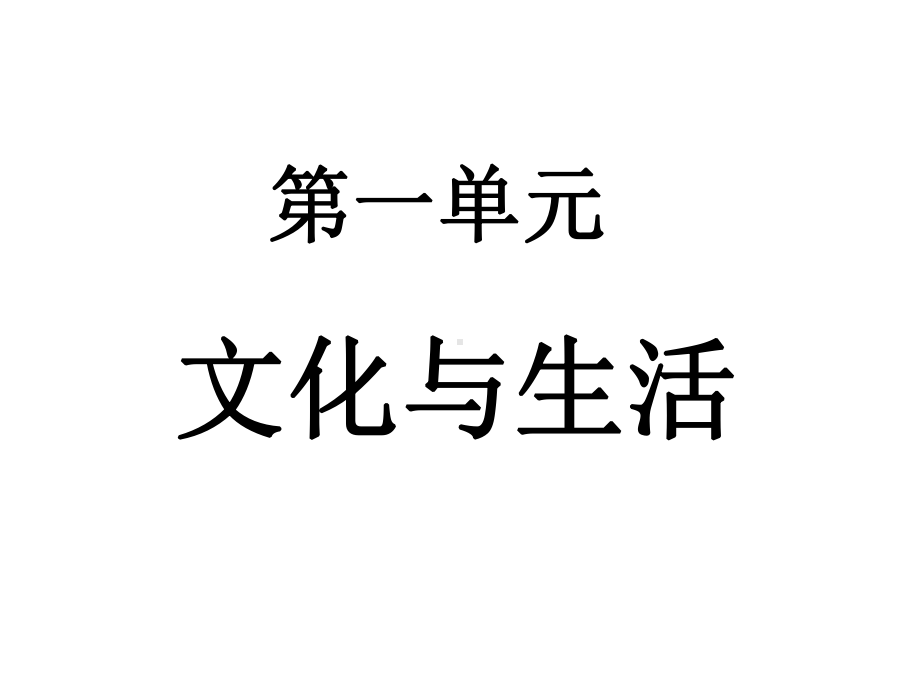 第一单元

文化与生活